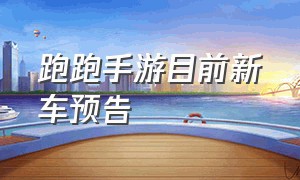 跑跑手游目前新车预告